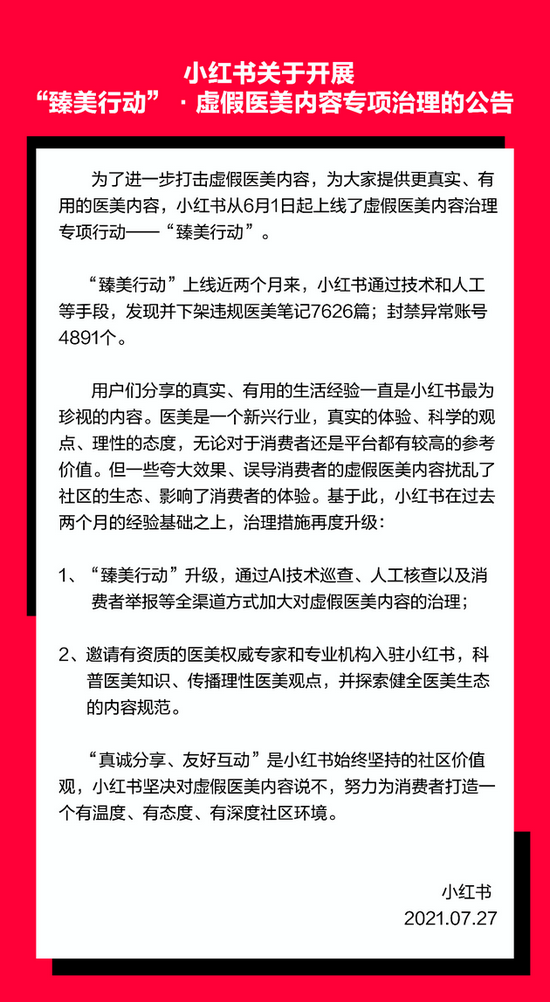 小红书关于开展
“臻美行动”·虚假医美内容专项治理的公告

为了进一步打击虚假医美内容，为大家提供更真实、有用的医美内容，小红书从6月1日起上线了虚假医美内容治理专项行动——“臻美行动”。

“臻美行动”上线近两个月来，小红书通过技术和人工等手段，发现并下架违规医美笔记7626篇；封禁异常账号4891个。

用户们分享的真实、有用的生活经验一直是小红书最为珍视的内容。医美是一个新兴行业，真实的体验、科学的观点、理性的态度，无论对于消费者还是平台都有较高的参考价值。但一些夸大效果、误导消费者的虚假医美内容扰乱了社区的生态、影响了消费者的体验。基于此，小红书在过去两个月的经验基础之上，治理措施再度升级：

1、“臻美行动”升级，通过AI技术巡查、人工核查以及消费者举报等全渠道方式加大对虚假医美内容的治理；

2、邀请有资质的医美权威专家和专业机构入驻小红书，科普医美知识、传播理性医美观点，并探索健全医美生态的内容规范。

“真诚分享、友好互动”是小红书始终坚持的社区价值观，小红书坚决对虚假医美内容说不，努力为消费者打造一个有温度、有态度、有深度社区环境。

小红书
2021.07.27